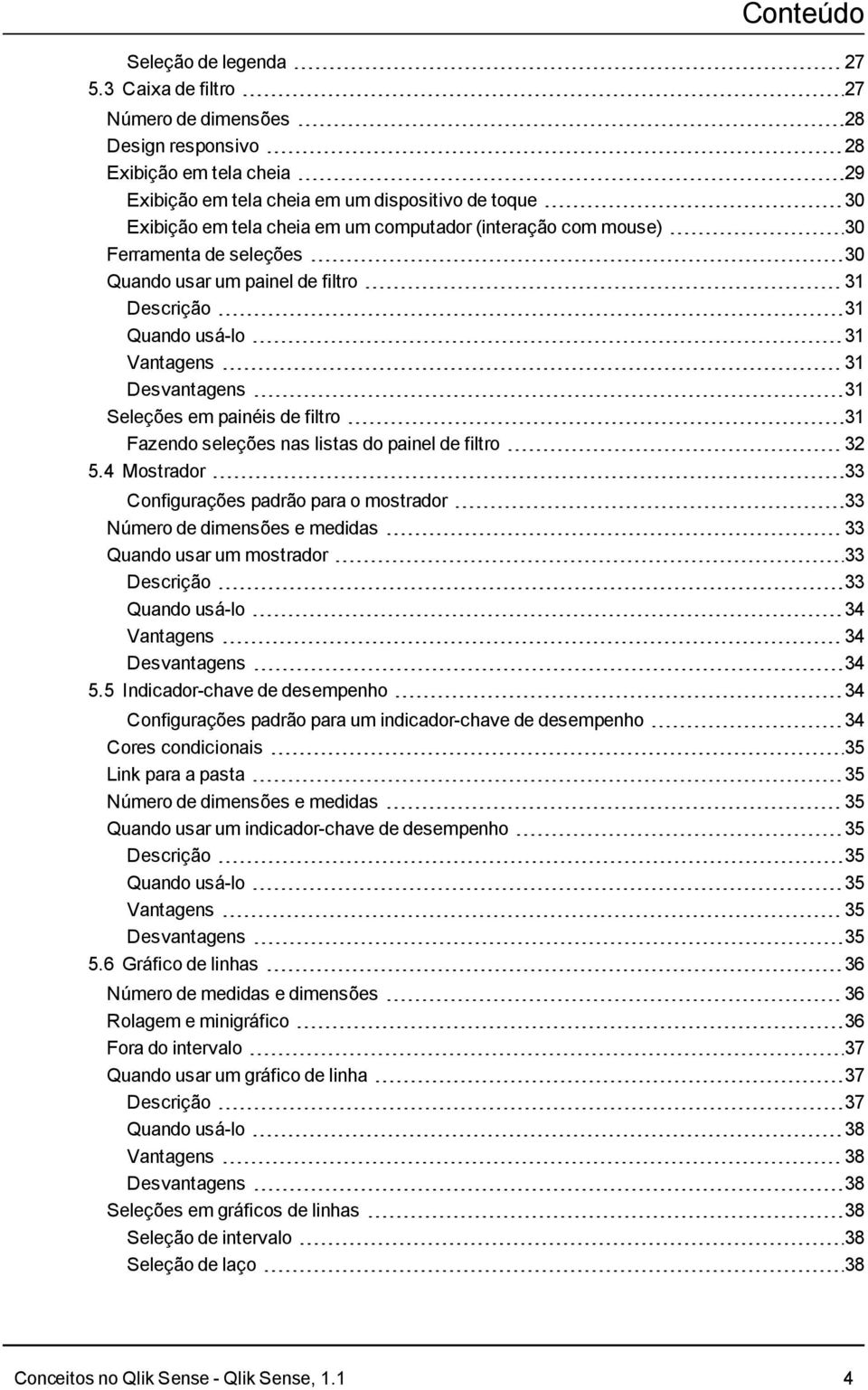 Conteúdo

Seleção de legenda 27
5.3 Caixa de filtro 27
Número de dimensões 28
Design responsivo 28
Exibição em tela cheia 29
Exibição em tela cheia em um dispositivo de toque 30
Exibição em tela cheia em um computador (interação com mouse) 30
Ferramenta de seleções 30
Quando usar um painel de filtro 31
Descrição 31
Quando usá-lo 31
Vantagens 31
Desvantagens 31
Seleções em painéis de filtro 31
Fazendo seleções nas listas do painel de filtro 32
5.4 Mostrador 33
Configurações padrão para o mostrador 33
Número de dimensões e medidas 33
Quando usar um mostrador 33
Descrição 33
Quando usá-lo 34
Vantagens 34
Desvantagens 34
5.5 Indicador-chave de desempenho 34
Configurações padrão para um indicador-chave de desempenho 34
Cores condicionais 35
Link para a pasta 35
Número de dimensões e medidas 35
Quando usar um indicador-chave de desempenho 35
Descrição 35
Quando usá-lo 35
Vantagens 35
Desvantagens 35
5.6 Gráfico de linhas 36
Número de medidas e dimensões 36
Rolagem e minigráfico 36
Fora do intervalo 37
Quando usar um gráfico de linha 37
Descrição 37
Quando usá-lo 38
Vantagens 38
Desvantagens 38
Seleções em gráficos de linhas 38
Seleção de intervalo 38
Seleção de laço 38

Conceitos no Qlik Sense - Qlik Sense, 1.1 4